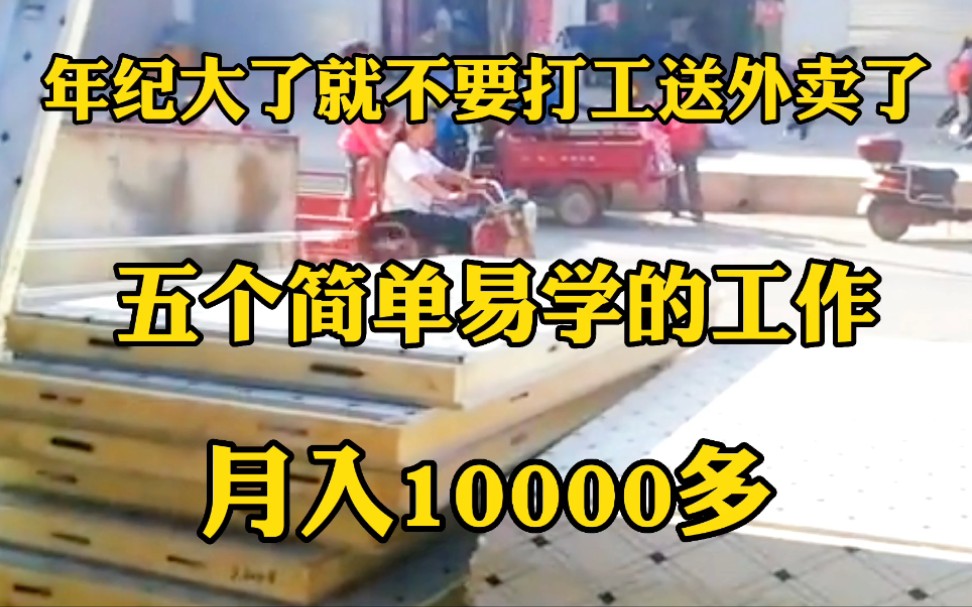 年纪大了就不要打工送外卖了

五个简单易学的工作

月入10000多